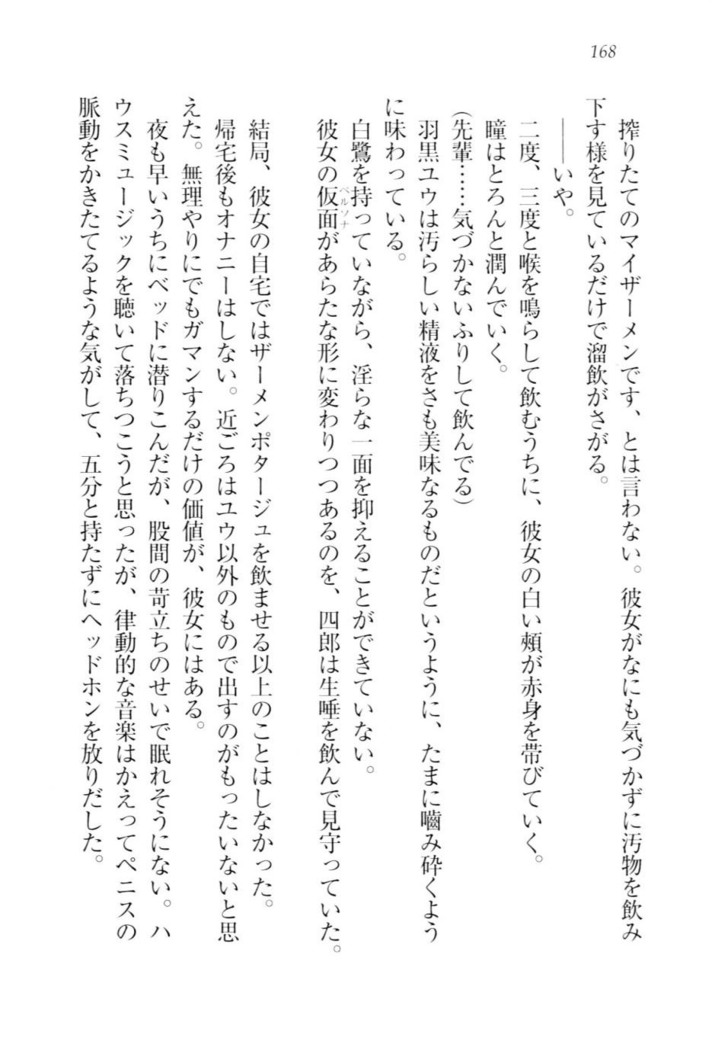 168

搾りたてのマイザーメンです、とは言わない。彼女がなにも気づかずに汚物を飲み下す様を見ているだけで溜飲がさがる。

――いや。

二度、三度と喉を鳴らして飲むうちに、彼女の白い頬が赤身を帯びていく。

瞳はとろんと潤んでいく。

（先輩……気づかないふりして飲んでる）

羽黒ユウは汚らしい精液をさも美味なるものだというように、たまに噛み砕くように味わっている。

白鷺を持っていながら、淫らな一面を抑えることができていない。

彼女の仮面（ペルソナ）があらたな形に変わりつつあるのを、四郎は生唾を飲んで見守っていた。

結局、彼女の自宅ではザーメンポタージュを飲ませる以上のことはしなかった。

帰宅後もオナニーはしない。近ごろはユウ以外のもので出すのがもったいないと思えた。無理やりにでもガマンするだけの価値が、彼女にはある。

夜も早いうちにベッドに潜りこんだが、股間の苛立ちのせいで眠れそうにない。ハウスミュージックを聴いて落ちつこうと思ったが、律動的な音楽はかえってペニスの脈動をかきたてるような気がして、五分と持たずにヘッドホンを放りだした。